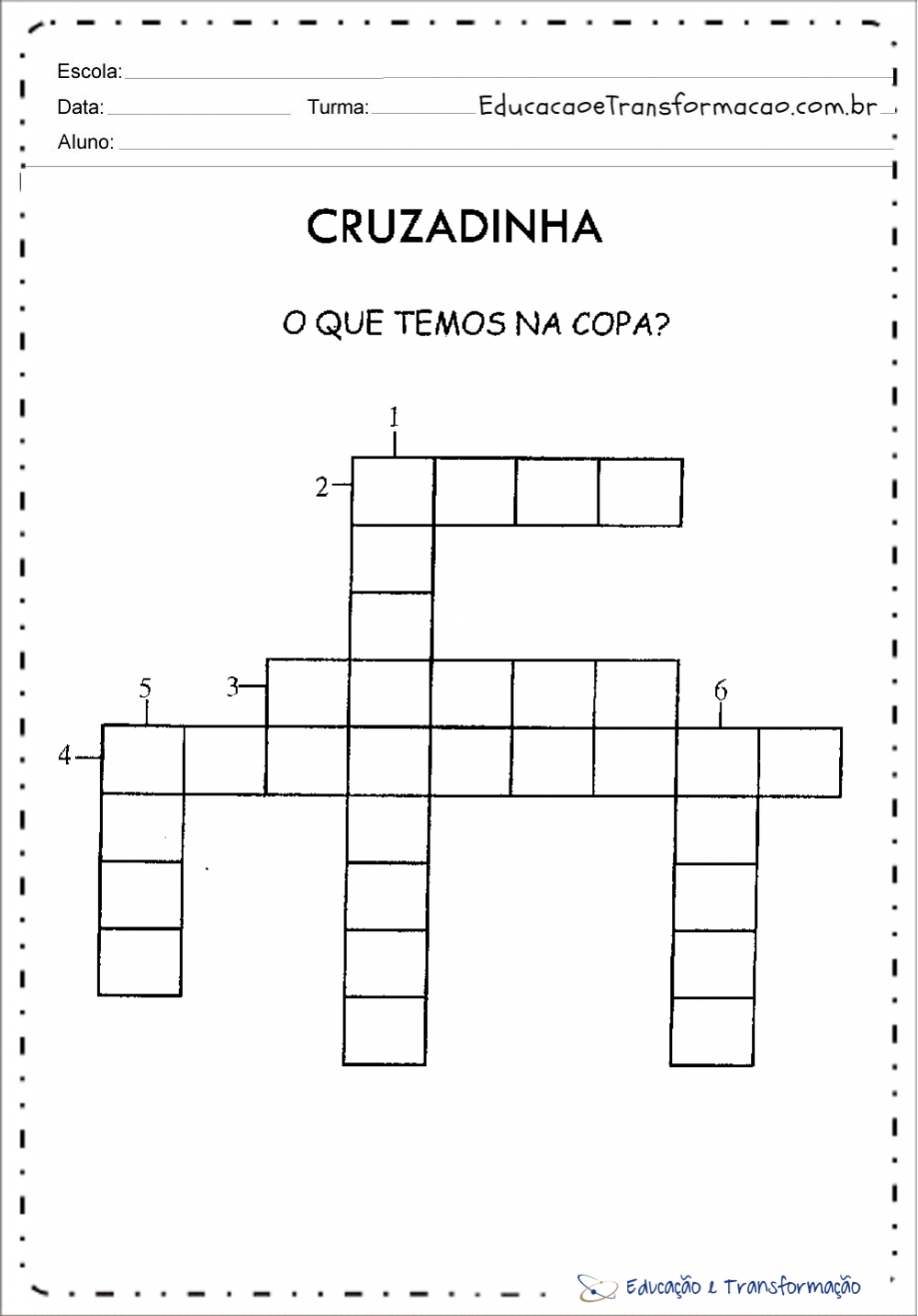 Escola:

Data: Turma: EducacaoeTransformacao.com.br

Aluno:

CRUZADINHA

O QUE TEMOS NA COPA?

1

2

3

5

6

4

Educação e Transformação